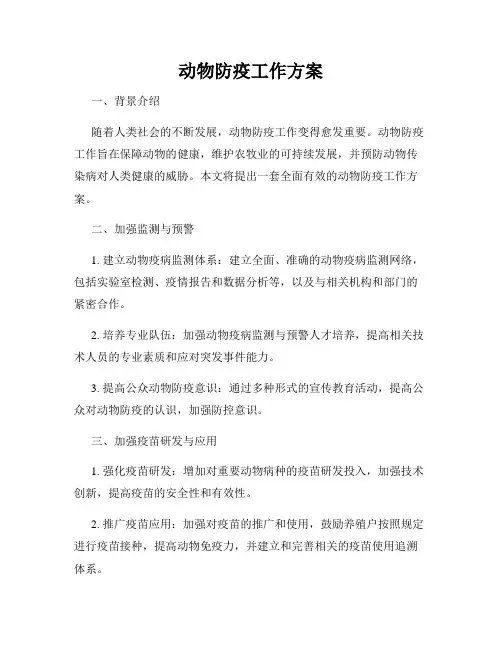 动物防疫工作方案

一、背景介绍

随着人类社会的不断发展，动物防疫工作变得愈发重要。动物防疫工作旨在保障动物的健康，维护农牧业的可持续发展，并预防动物传染病对人类健康的威胁。本文将提出一套全面有效的动物防疫工作方案。

二、加强监测与预警

1. 建立动物疫病监测体系：建立全面、准确的动物疫病监测网络，包括实验室检测、疫情报告和数据分析等，以及与相关机构和部门的紧密合作。

2. 培养专业队伍：加强动物疫病监测与预警人才培养，提高相关技术人员的专业素质和应对突发事件能力。

3. 提高公众动物防疫意识：通过多种形式的宣传教育活动，提高公众对动物防疫的认识，加强防控意识。

三、加强疫苗研发与应用

1. 强化疫苗研发：增加对重要动物病种的疫苗研发投入，加强技术创新，提高疫苗的安全性和有效性。

2. 推广疫苗应用：加强对疫苗的推广和使用，鼓励养殖户按照规定进行疫苗接种，提高动物免疫力，并建立和完善相关的疫苗使用追溯体系。